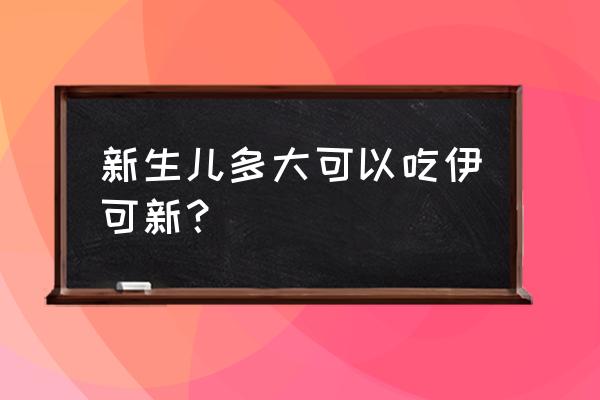 新生儿多大可以吃伊可新？